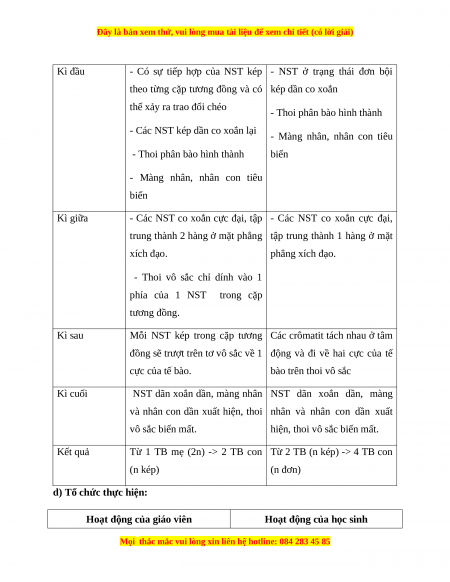 Đây là bản xem thử, vui lòng mua tài liệu để xem chi tiết (có lời giải)

| Kì đầu | - Có sự tiếp hợp của NST kép theo từng cặp tương đồng và có thể xảy ra trao đổi chéo<br>- Các NST kép dần co xoắn lại<br>- Thoi phân bào hình thành<br>- Màng nhân, nhân con tiêu biến | - NST ở trạng thái đơn bội kép dần co xoắn<br>- Thoi phân bào hình thành<br>- Màng nhân, nhân con tiêu biến |
|---|---|---|
| Kì giữa | - Các NST co xoắn cực đại, tập trung thành 2 hàng ở mặt phẳng xích đạo.<br>- Thoi vô sắc chỉ dính vào 1 phía của 1 NST trong cặp tương đồng. | - Các NST co xoắn cực đại, tập trung thành 1 hàng ở mặt phẳng xích đạo. |
| Kì sau | Mỗi NST kép trong cặp tương đồng sẽ trượt trên tơ vô sắc về 1 cực của tế bào. | Các crômatit tách nhau ở tâm động và đi về hai cực của tế bào trên thoi vô sắc |
| Kì cuối | NST dãn xoắn dần, màng nhân và nhân con dần xuất hiện, thoi vô sắc biến mất. | NST dãn xoắn dần, màng nhân và nhân con dần xuất hiện, thoi vô sắc biến mất. |
| Kết quả | Từ 1 TB mẹ (2n) -> 2 TB con (n kép) | Từ 2 TB (n kép) -> 4 TB con (n đơn) |

d) Tổ chức thực hiện:

| Hoạt động của giáo viên | Hoạt động của học sinh |
|---|---|

Mọi thắc mắc vui lòng xin liên hệ hotline: 084 283 45 85